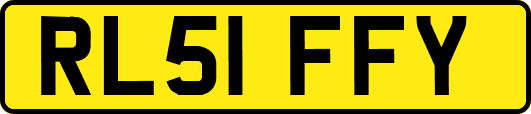 RL51 FFY